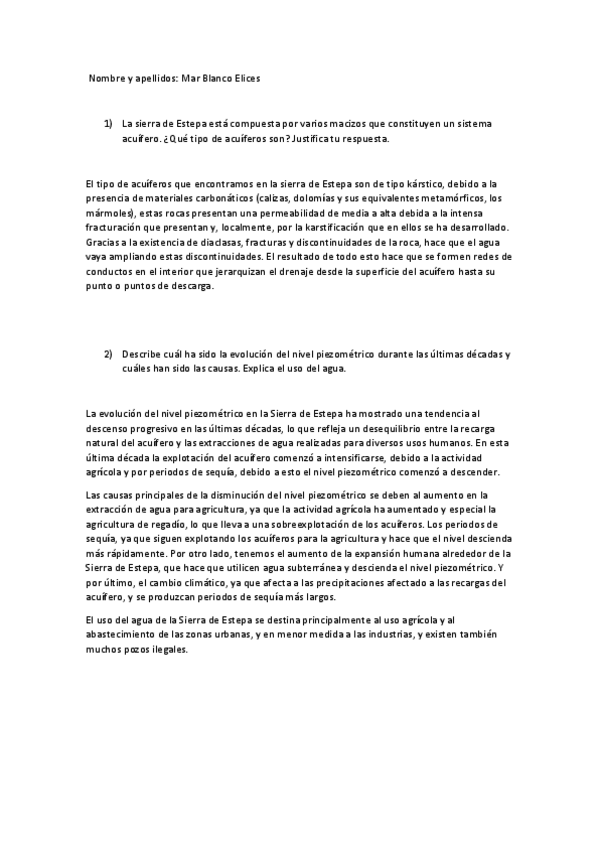 Nombre y apellidos: Mar Blanco Elices

1) La sierra de Estepa está compuesta por varios macizos que constituyen un sistema acuífero. ¿Qué tipo de acuíferos son? Justifica tu respuesta.

El tipo de acuíferos que encontramos en la sierra de Estepa son de tipo kárstico, debido a la presencia de materiales carbonáticos (calizas, dolomías y sus equivalentes metamórficos, los mármoles), estas rocas presentan una permeabilidad de media a alta debida a la intensa fracturación que presentan y, localmente, por la karstificación que en ellos se ha desarrollado. Gracias a la existencia de diaclasas, fracturas y discontinuidades de la roca, hace que el agua vaya ampliando estas discontinuidades. El resultado de todo esto hace que se formen redes de conductos en el interior que jerarquizan el drenaje desde la superficie del acuífero hasta su punto o puntos de descarga.

2) Describe cuál ha sido la evolución del nivel piezométrico durante las últimas décadas y cuáles han sido las causas. Explica el uso del agua.

La evolución del nivel piezométrico en la Sierra de Estepa ha mostrado una tendencia al descenso progresivo en las últimas décadas, lo que refleja un desequilibrio entre la recarga natural del acuífero y las extracciones de agua realizadas para diversos usos humanos. En esta última década la explotación del acuífero comenzó a intensificarse, debido a la actividad agrícola y por periodos de sequía, debido a esto el nivel piezométrico comenzó a descender.

Las causas principales de la disminución del nivel piezométrico se deben al aumento en la extracción de agua para agricultura, ya que la actividad agrícola ha aumentado y especial la agricultura de regadío, lo que lleva a una sobreexplotación de los acuíferos. Los periodos de sequía, ya que siguen explotando los acuíferos para la agricultura y hace que el nivel descienda más rápidamente. Por otro lado, tenemos el aumento de la expansión humana alrededor de la Sierra de Estepa, que hace que utilicen agua subterránea y descienda el nivel piezométrico. Y por último, el cambio climático, ya que afecta a las precipitaciones afectado a las recargas del acuífero, y se produzcan periodos de sequía más largos.

El uso del agua de la Sierra de Estepa se destina principalmente al uso agrícola y al abastecimiento de las zonas urbanas, y en menor medida a las industrias, y existen también muchos pozos ilegales.